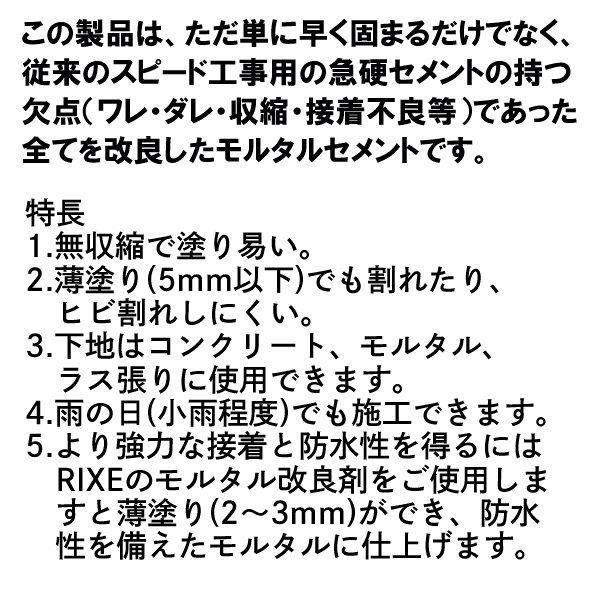 この製品は、ただ単に早く固まるだけでなく、従来のスピード工事用の急硬セメントの持つ欠点(ワレ・ダレ・収縮・接着不良等)であった全てを改良したモルタルセメントです。

特長
1.無収縮で塗り易い。
2.薄塗り(5mm以下)でも割れたり、ヒビ割れしにくい。
3.下地はコンクリート、モルタル、ラス張りに使用できます。
4.雨の日(小雨程度)でも施工できます。
5.より強力な接着と防水性を得るにはRIXEのモルタル改良剤をご使用しますと薄塗り(2~3mm)ができ、防水性を備えたモルタルに仕上げます。